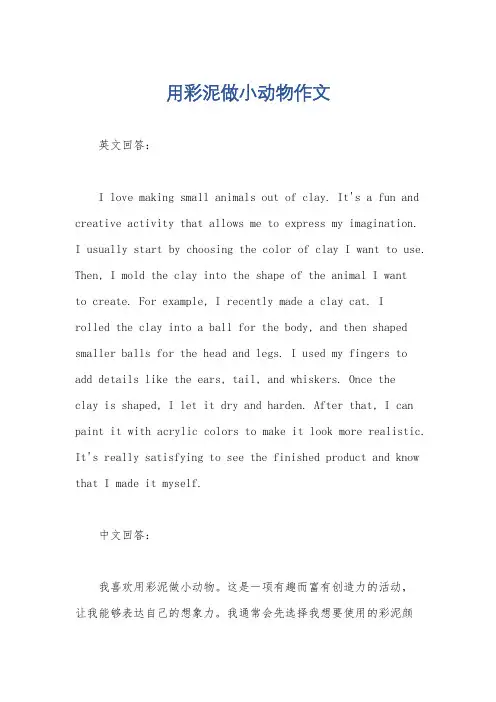 用彩泥做小动物作文

英文回答：

I love making small animals out of clay. It's a fun and creative activity that allows me to express my imagination. I usually start by choosing the color of clay I want to use. Then, I mold the clay into the shape of the animal I want to create. For example, I recently made a clay cat. I rolled the clay into a ball for the body, and then shaped smaller balls for the head and legs. I used my fingers to add details like the ears, tail, and whiskers. Once the clay is shaped, I let it dry and harden. After that, I can paint it with acrylic colors to make it look more realistic. It's really satisfying to see the finished product and know that I made it myself.

中文回答：

我喜欢用彩泥做小动物。这是一项有趣而富有创造力的活动，让我能够表达自己的想象力。我通常会先选择我想要使用的彩泥颜